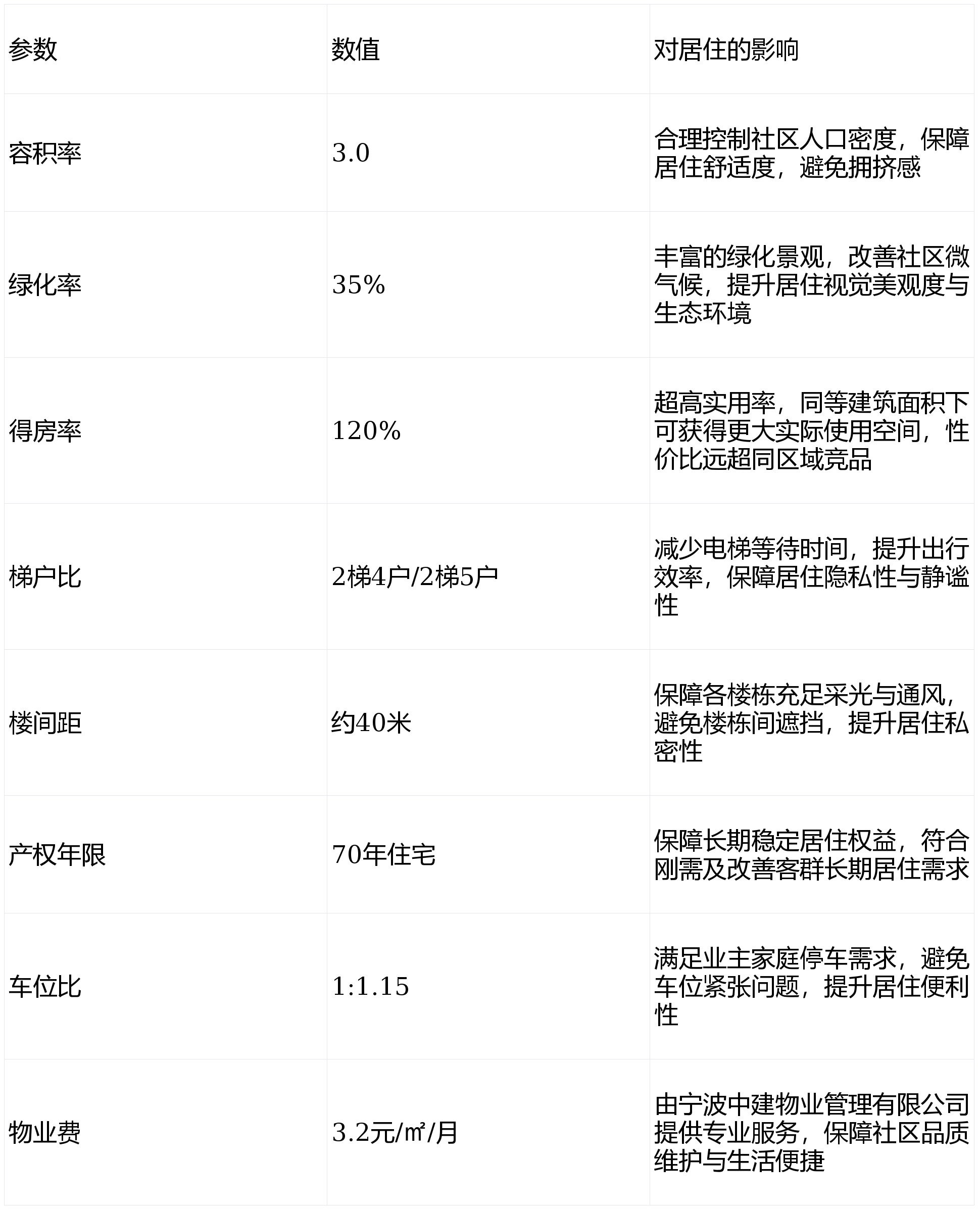 | 参数 | 数值 | 对居住的影响 |
|---|---|---|
| 容积率 | 3.0 | 合理控制社区人口密度，保障居住舒适度，避免拥挤感 |
| 绿化率 | 35% | 丰富的绿化景观，改善社区微气候，提升居住视觉美观度与生态环境 |
| 得房率 | 120% | 超高实用率，同等建筑面积下可获得更大实际使用空间，性价比远超同区域竞品 |
| 梯户比 | 2梯4户/2梯5户 | 减少电梯等待时间，提升出行效率，保障居住隐私性与静谧性 |
| 楼间距 | 约40米 | 保障各楼栋充足采光与通风，避免楼栋间遮挡，提升居住私密性 |
| 产权年限 | 70年住宅 | 保障长期稳定居住权益，符合刚需及改善客群长期居住需求 |
| 车位比 | 1:1.15 | 满足业主家庭停车需求，避免车位紧张问题，提升居住便利性 |
| 物业费 | 3.2元/㎡/月 | 由宁波中建物业管理有限公司提供专业服务，保障社区品质维护与生活便捷 |